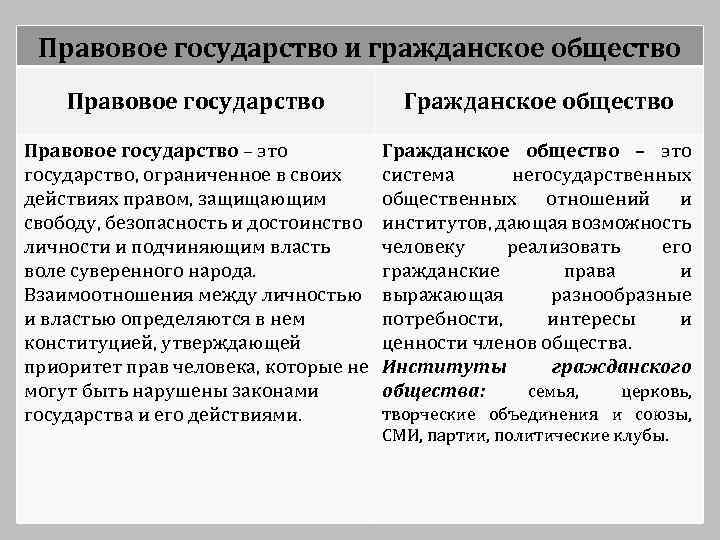 Правовое государство и гражданское общество

| Правовое государство | Гражданское общество |
|---|---|
| Правовое государство – это государство, ограниченное в своих действиях правом, защищающим свободу, безопасность и достоинство личности и подчиняющим власть воле суверенного народа. Взаимоотношения между личностью и властью определяются в нем конституцией, утверждающей приоритет прав человека, которые не могут быть нарушены законами государства и его действиями. | Гражданское общество – это система негосударственных общественных отношений и институтов, дающая возможность человеку реализовать его гражданские права и выражающая разнообразные потребности, интересы и ценности членов общества. Институты гражданского общества: семья, церковь, творческие объединения и союзы, СМИ, партии, политические клубы. |